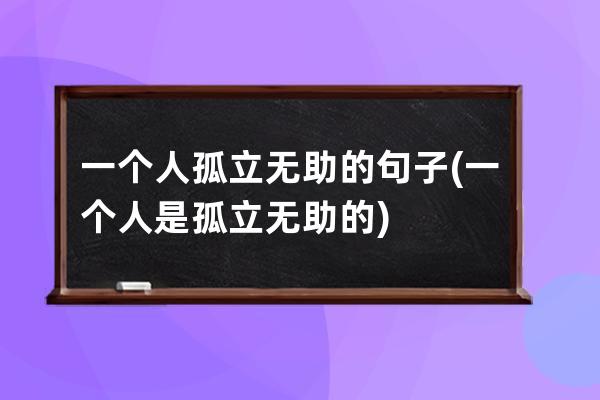 一个人孤立无助的句子(一个人是孤立无助的)